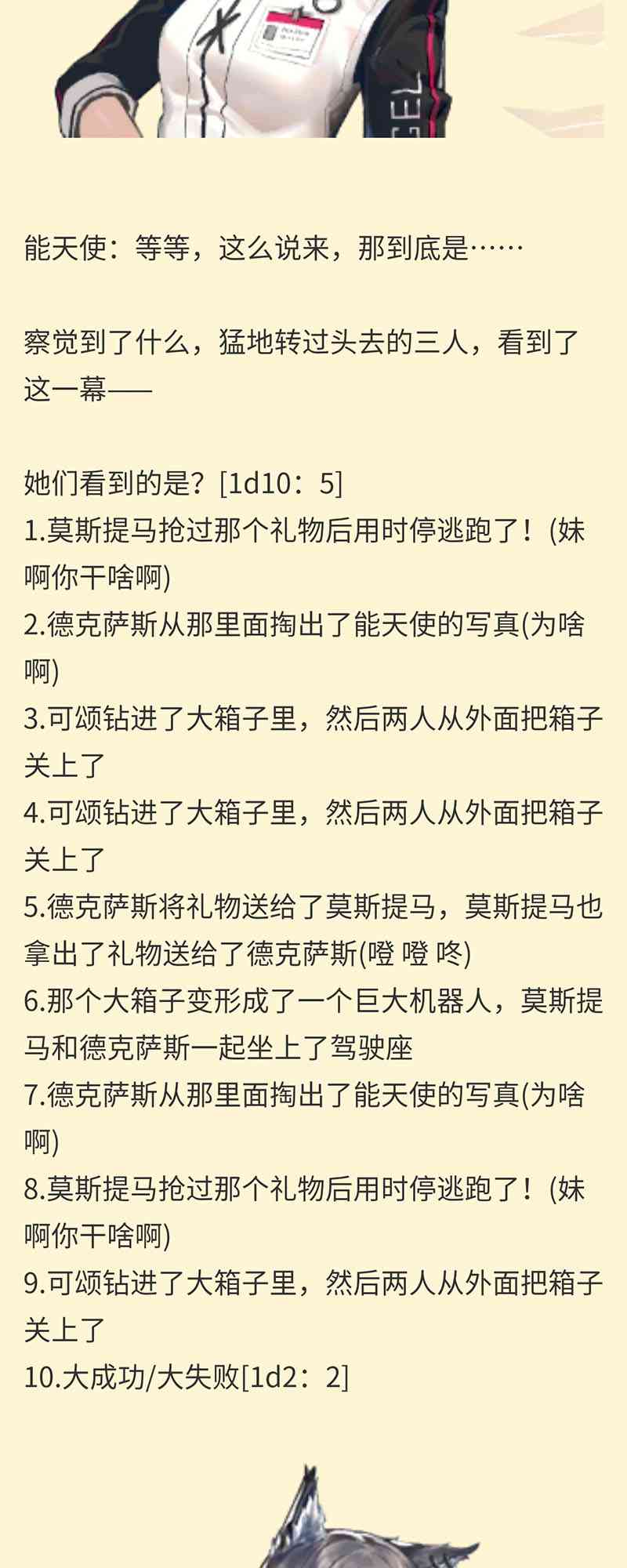 能天使：等等，这么说来，那到底是……

察觉到了什么，猛地转过头去的三人，看到了这一幕——

她们看到的是？[1d10：5]
1.莫斯提马抢过那个礼物后用时停逃跑了！(妹啊你干啥啊)
2.德克萨斯从那里面掏出了能天使的写真(为啥啊)
3.可颂钻进了大箱子里，然后两人从外面把箱子关上了
4.可颂钻进了大箱子里，然后两人从外面把箱子关上了
5.德克萨斯将礼物送给了莫斯提马，莫斯提马也拿出了礼物送给了德克萨斯(噔 噔 咚)
6.那个大箱子变形成了一个巨大机器人，莫斯提马和德克萨斯一起坐上了驾驶座
7.德克萨斯从那里面掏出了能天使的写真(为啥啊)
8.莫斯提马抢过那个礼物后用时停逃跑了！(妹啊你干啥啊)
9.可颂钻进了大箱子里，然后两人从外面把箱子关上了
10.大成功/大失败[1d2：2]